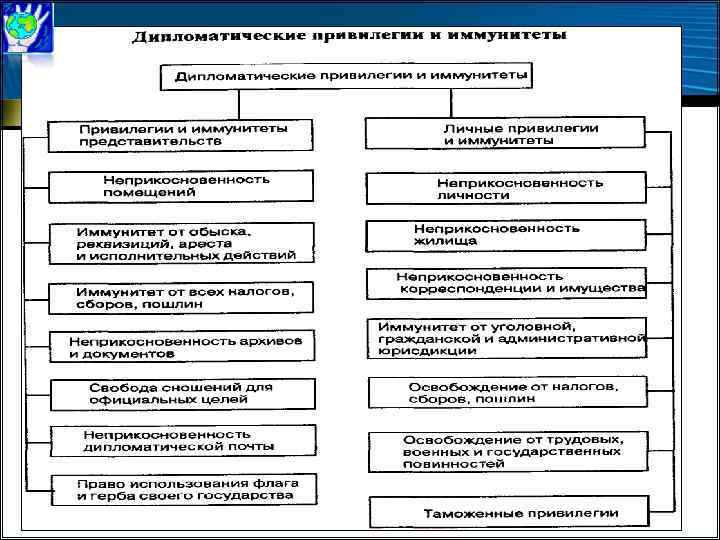 Дипломатические привилегии и иммунитеты

Дипломатические привилегии и иммунитеты

Привилегии и иммунитеты представительств

Неприкосновенность помещений

Иммунитет от обыска, реквизиций, ареста и исполнительных действий

Иммунитет от всех налогов, сборов, пошлин

Неприкосновенность архивов и документов

Свобода сношений для официальных целей

Неприкосновенность дипломатической почты

Право использования флага и герба своего государства

Личные привилегии и иммунитеты

Неприкосновенность личности

Неприкосновенность жилища

Неприкосновенность корреспонденции и имущества

Иммунитет от уголовной, гражданской и административной юрисдикции

Освобождение от налогов, сборов, пошлин

Освобождение от трудовых, военных и государственных повинностей

Таможенные привилегии